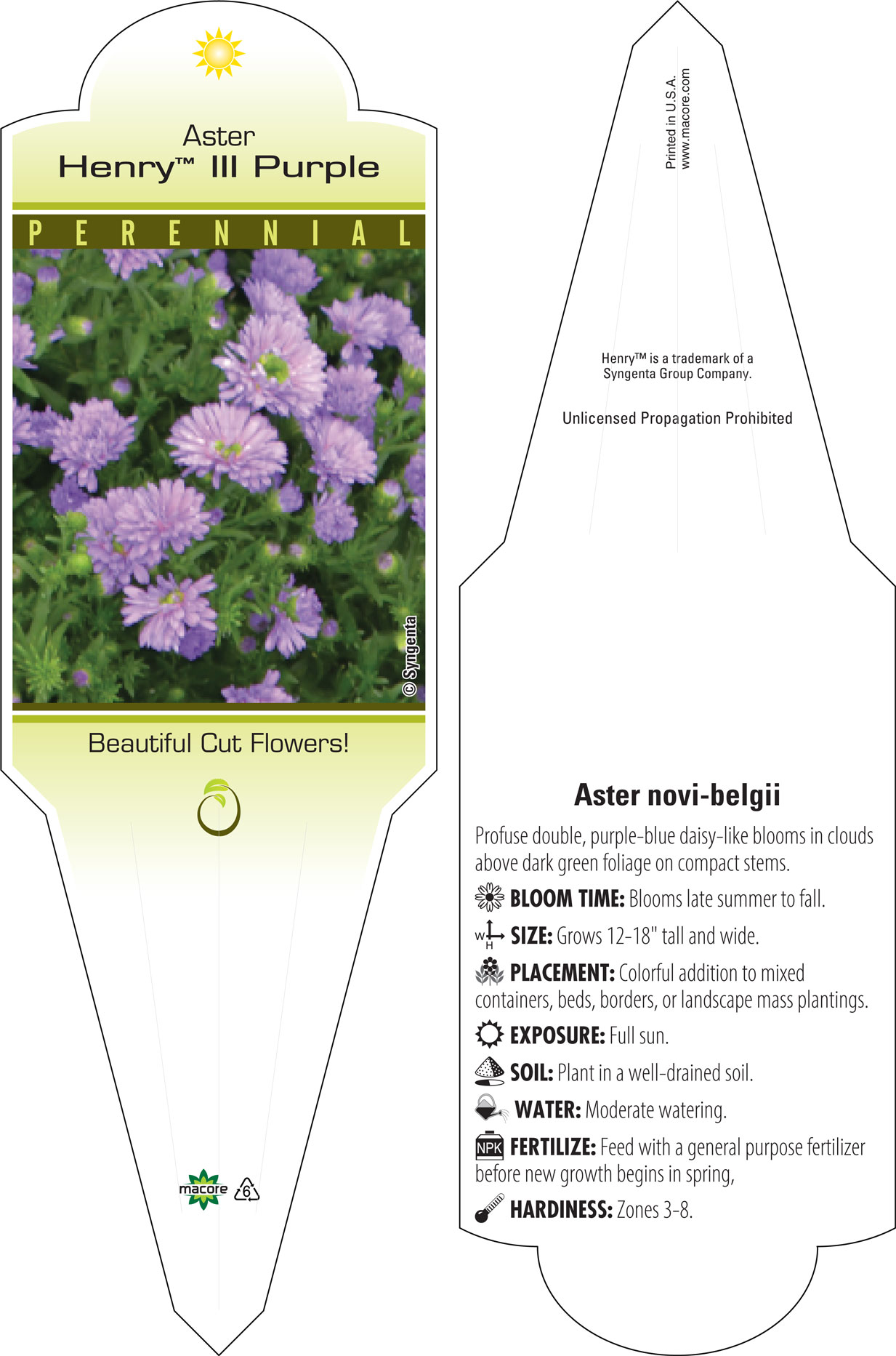 Aster
Henry™ III Purple

PERENNIAL

© Syngenta

Beautiful Cut Flowers!

macore 6

Printed in U.S.A.
www.macore.com

Henry™ is a trademark of a Syngenta Group Company.

Unlicensed Propagation Prohibited

Aster novi-belgii

Profuse double, purple-blue daisy-like blooms in clouds above dark green foliage on compact stems.

BLOOM TIME: Blooms late summer to fall.

W H SIZE: Grows 12-18" tall and wide.

PLACEMENT: Colorful addition to mixed containers, beds, borders, or landscape mass plantings.

EXPOSURE: Full sun.

SOIL: Plant in a well-drained soil.

WATER: Moderate watering.

NPK FERTILIZE: Feed with a general purpose fertilizer before new growth begins in spring,

HARDINESS: Zones 3-8.